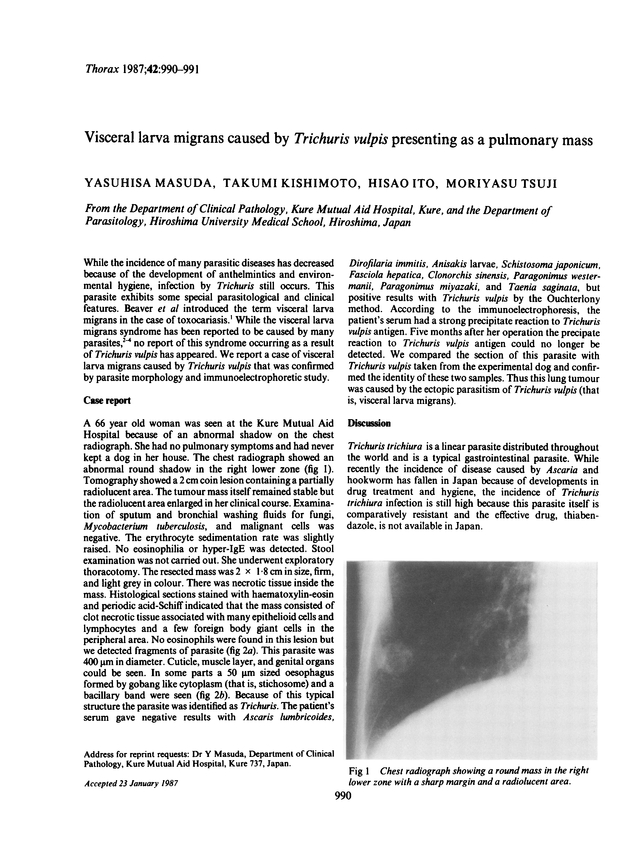 Thorax 1987;42:990–991

Visceral larva migrans caused by Trichuris vulpis presenting as a pulmonary mass

YASUHISA MASUDA, TAKUMI KISHIMOTO, HISAO ITO, MORIYASU TSUJI

From the Department of Clinical Pathology, Kure Mutual Aid Hospital, Kure, and the Department of Parasitology, Hiroshima University Medical School, Hiroshima, Japan

While the incidence of many parasitic diseases has decreased because of the development of anthelmintics and environmental hygiene, infection by Trichuris still occurs. This parasite exhibits some special parasitological and clinical features. Beaver et al introduced the term visceral larva migrans in the case of toxocariasis.$^1$ While the visceral larva migrans syndrome has been reported to be caused by many parasites,$^{2-4}$ no report of this syndrome occurring as a result of Trichuris vulpis has appeared. We report a case of visceral larva migrans caused by Trichuris vulpis that was confirmed by parasite morphology and immunoelectrophoretic study.

Case report

A 66 year old woman was seen at the Kure Mutual Aid Hospital because of an abnormal shadow on the chest radiograph. She had no pulmonary symptoms and had never kept a dog in her house. The chest radiograph showed an abnormal round shadow in the right lower zone (fig 1). Tomography showed a 2 cm coin lesion containing a partially radiolucent area. The tumour mass itself remained stable but the radiolucent area enlarged in her clinical course. Examination of sputum and bronchial washing fluids for fungi, Mycobacterium tuberculosis, and malignant cells was negative. The erythrocyte sedimentation rate was slightly raised. No eosinophilia or hyper-IgE was detected. Stool examination was not carried out. She underwent exploratory thoracotomy. The resected mass was 2 × 1·8 cm in size, firm, and light grey in colour. There was necrotic tissue inside the mass. Histological sections stained with haematoxylin-eosin and periodic acid-Schiff indicated that the mass consisted of clot necrotic tissue associated with many epithelioid cells and lymphocytes and a few foreign body giant cells in the peripheral area. No eosinophils were found in this lesion but we detected fragments of parasite (fig 2a). This parasite was 400 μm in diameter. Cuticle, muscle layer, and genital organs could be seen. In some parts a 50 μm sized oesophagus formed by gobang like cytoplasm (that is, stichosome) and a bacillary band were seen (fig 2b). Because of this typical structure the parasite was identified as Trichuris. The patient's serum gave negative results with Ascaris lumbricoides,

Address for reprint requests: Dr Y Masuda, Department of Clinical Pathology, Kure Mutual Aid Hospital, Kure 737, Japan.

Accepted 23 January 1987

Dirofilaria immitis, Anisakis larvae, Schistosoma japonicum, Fasciola hepatica, Clonorchis sinensis, Paragonimus westermanii, Paragonimus miyazaki, and Taenia saginata, but positive results with Trichuris vulpis by the Ouchterlony method. According to the immunoelectrophoresis, the patient's serum had a strong precipitate reaction to Trichuris vulpis antigen. Five months after her operation the precipate reaction to Trichuris vulpis antigen could no longer be detected. We compared the section of this parasite with Trichuris vulpis taken from the experimental dog and confirmed the identity of these two samples. Thus this lung tumour was caused by the ectopic parasitism of Trichuris vulpis (that is, visceral larva migrans).

Discussion

Trichuris trichiura is a linear parasite distributed throughout the world and is a typical gastrointestinal parasite. While recently the incidence of disease caused by Ascaria and hookworm has fallen in Japan because of developments in drug treatment and hygiene, the incidence of Trichuris trichiura infection is still high because this parasite itself is comparatively resistant and the effective drug, thiabendazole, is not available in Japan.

Fig 1 Chest radiograph showing a round mass in the right lower zone with a sharp margin and a radiolucent area.

990